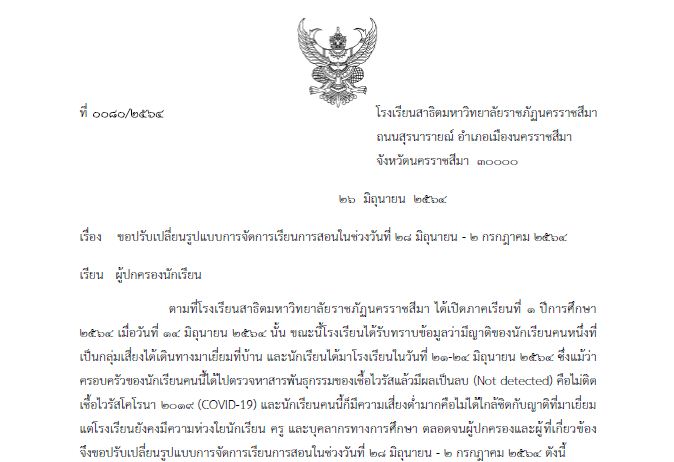 ที่ ๐๐๘๐/๒๕๖๔

โรงเรียนสาธิตมหาวิทยาลัยราชภัฏนครราชสีมา
ถนนสุรนารายณ์ อำเภอเมืองนครราชสีมา
จังหวัดนครราชสีมา ๓๐๐๐๐

๒๖ มิถุนายน ๒๕๖๔

เรื่อง ขอปรับเปลี่ยนรูปแบบการจัดการเรียนการสอนในช่วงวันที่ ๒๘ มิถุนายน - ๒ กรกฎาคม ๒๕๖๔

เรียน ผู้ปกครองนักเรียน

ตามที่โรงเรียนสาธิตมหาวิทยาลัยราชภัฏนครราชสีมา ได้เปิดภาคเรียนที่ ๑ ปีการศึกษา ๒๕๖๔ เมื่อวันที่ ๑๔ มิถุนายน ๒๕๖๔ นั้น ขณะนี้โรงเรียนได้รับทราบข้อมูลว่ามีญาติของนักเรียนคนหนึ่งที่เป็นกลุ่มเสี่ยงได้เดินทางมาเยี่ยมที่บ้าน และนักเรียนได้มาโรงเรียนในวันที่ ๒๑-๒๔ มิถุนายน ๒๕๖๔ ซึ่งแม้ว่าครอบครัวของนักเรียนคนนี้ได้ไปตรวจหาสารพันธุกรรมของเชื้อไวรัสแล้วมีผลเป็นลบ (Not detected) คือไม่ติดเชื้อไวรัสโคโรนา ๒๐๑๙ (COVID-19) และนักเรียนคนนี้ก็มีความเสี่ยงต่ำมากคือไม่ได้ใกล้ชิดกับญาติที่มาเยี่ยม แต่โรงเรียนยังคงมีความห่วงใยนักเรียน ครู และบุคลากรทางการศึกษา ตลอดจนผู้ปกครองและผู้ที่เกี่ยวข้อง จึงขอปรับเปลี่ยนรูปแบบการจัดการเรียนการสอนในช่วงวันที่ ๒๘ มิถุนายน - ๒ กรกฎาคม ๒๕๖๔ ดังนี้